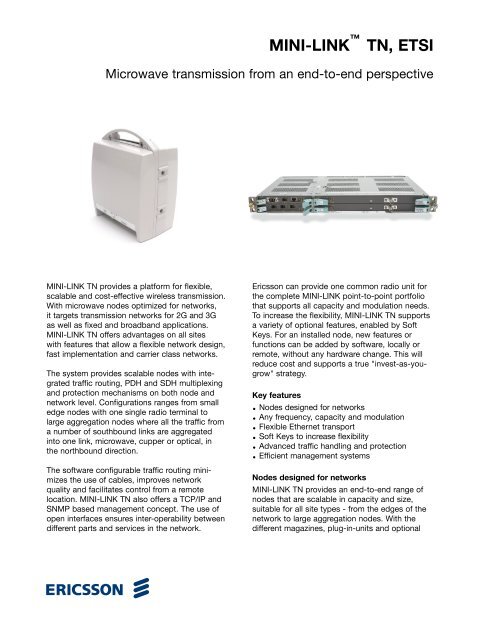 MINI-LINK™ TN, ETSI

Microwave transmission from an end-to-end perspective

MINI-LINK TN provides a platform for flexible, scalable and cost-effective wireless transmission. With microwave nodes optimized for networks, it targets transmission networks for 2G and 3G as well as fixed and broadband applications. MINI-LINK TN offers advantages on all sites with features that allow a flexible network design, fast implementation and carrier class networks.

The system provides scalable nodes with integrated traffic routing, PDH and SDH multiplexing and protection mechanisms on both node and network level. Configurations ranges from small edge nodes with one single radio terminal to large aggregation nodes where all the traffic from a number of southbound links are aggregated into one link, microwave, cupper or optical, in the northbound direction.

The software configurable traffic routing minimizes the use of cables, improves network quality and facilitates control from a remote location. MINI-LINK TN also offers a TCP/IP and SNMP based management concept. The use of open interfaces ensures inter-operability between different parts and services in the network.

Ericsson can provide one common radio unit for the complete MINI-LINK point-to-point portfolio that supports all capacity and modulation needs. To increase the flexibility, MINI-LINK TN supports a variety of optional features, enabled by Soft Keys. For an installed node, new features or functions can be added by software, locally or remote, without any hardware change. This will reduce cost and supports a true "invest-as-you-grow" strategy.

Key features
• Nodes designed for networks
• Any frequency, capacity and modulation
• Flexible Ethernet transport
• Soft Keys to increase flexibility
• Advanced traffic handling and protection
• Efficient management systems

Nodes designed for networks
MINI-LINK TN provides an end-to-end range of nodes that are scalable in capacity and size, suitable for all site types - from the edges of the network to large aggregation nodes. With the different magazines, plug-in-units and optional

ERICSSON